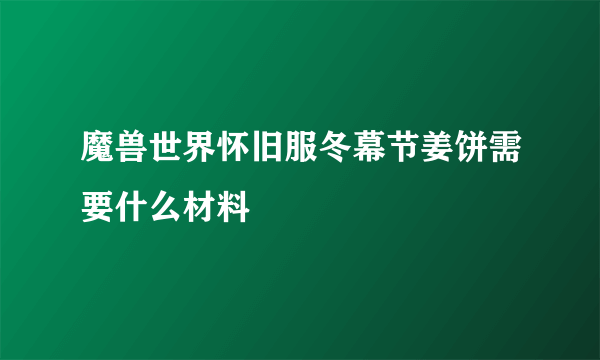 魔兽世界怀旧服冬幕节姜饼需要什么材料